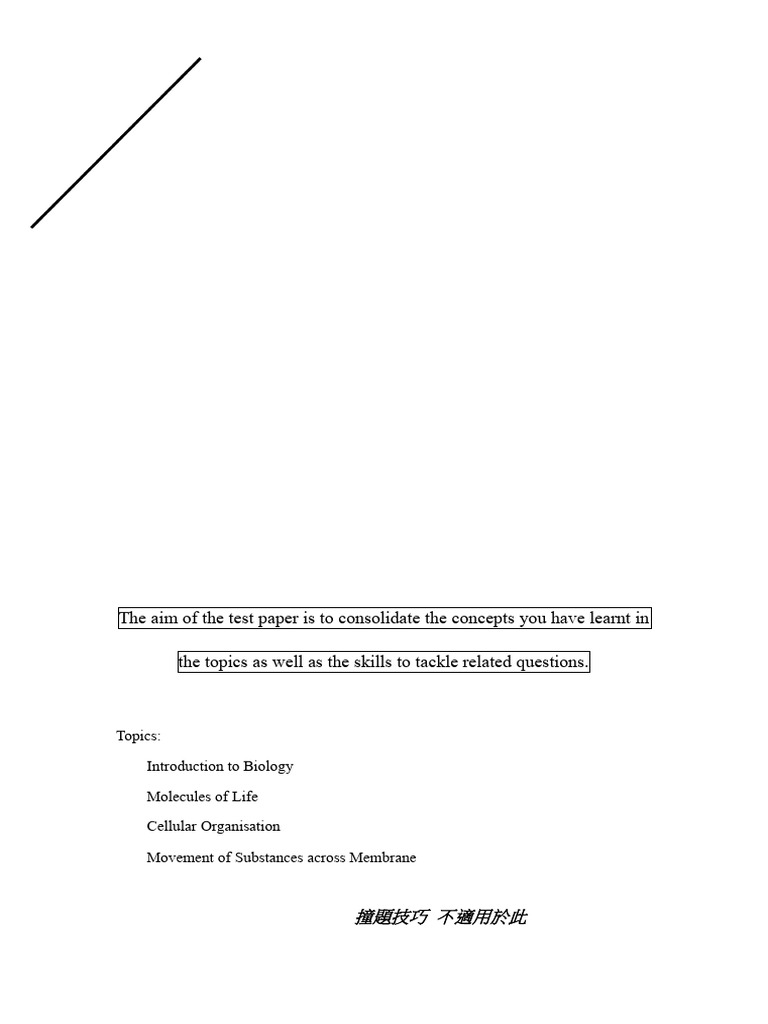 The aim of the test paper is to consolidate the concepts you have learnt in the topics as well as the skills to tackle related questions.

Topics:

Introduction to Biology

Molecules of Life

Cellular Organisation

Movement of Substances across Membrane

撞題技巧 不適用於此